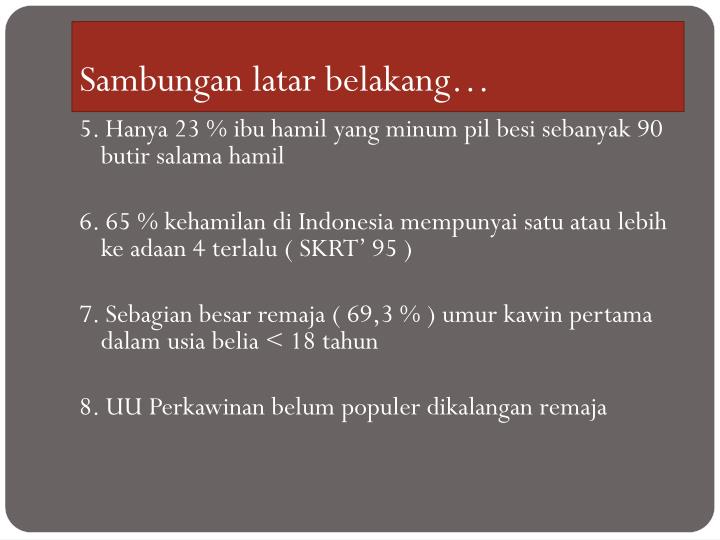 Sambungan latar belakang…

5. Hanya 23 % ibu hamil yang minum pil besi sebanyak 90 butir salama hamil

6. 65 % kehamilan di Indonesia mempunyai satu atau lebih ke adaan 4 terlalu ( SKRT’ 95 )

7. Sebagian besar remaja ( 69,3 % ) umur kawin pertama dalam usia belia < 18 tahun

8. UU Perkawinan belum populer dikalangan remaja